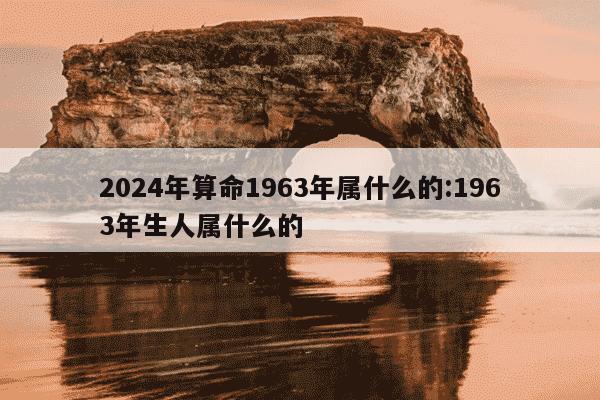 2024年算命1963年属什么的:1963年生人属什么的